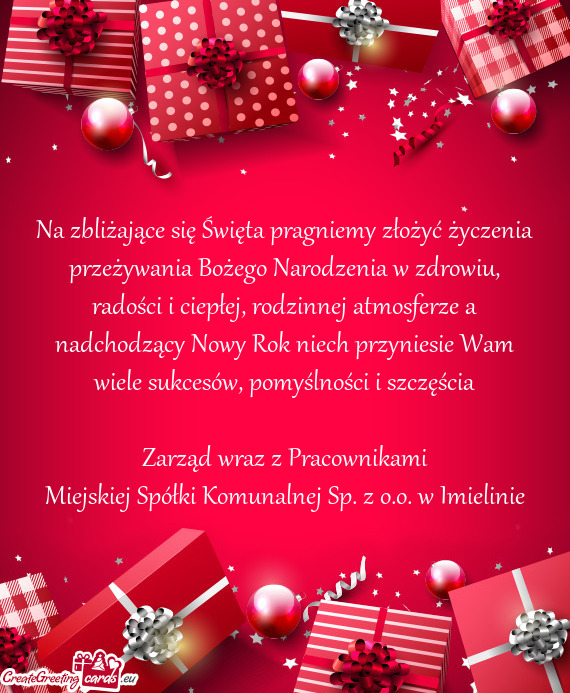 Na zbliżające się Święta pragniemy złożyć życzenia przeżywania Bożego Narodzenia w zdrowiu, radości i ciepłej, rodzinnej atmosferze a nadchodzący Nowy Rok niech przyniesie Wam wiele sukcesów, pomyślności i szczęścia

Zarząd wraz z Pracownikami
Miejskiej Spółki Komunalnej Sp. z o.o. w Imielinie

CreateGreetingcards.eu